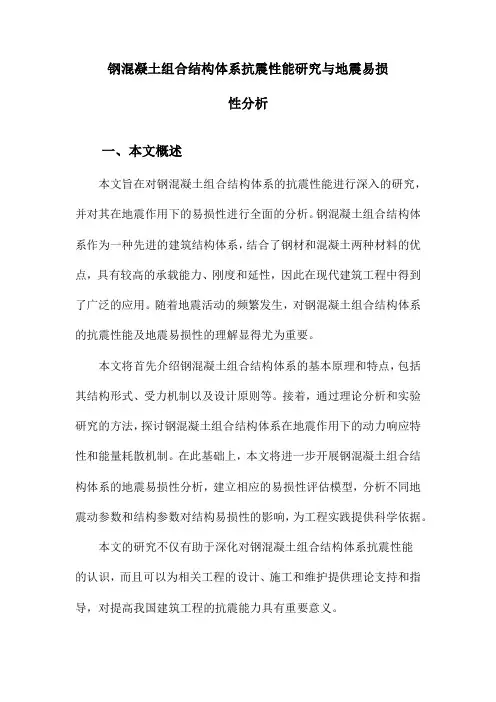 钢混凝土组合结构体系抗震性能研究与地震易损性分析

一、本文概述

本文旨在对钢混凝土组合结构体系的抗震性能进行深入的研究，并对其在地震作用下的易损性进行全面的分析。钢混凝土组合结构体系作为一种先进的建筑结构体系，结合了钢材和混凝土两种材料的优点，具有较高的承载能力、刚度和延性，因此在现代建筑工程中得到了广泛的应用。随着地震活动的频繁发生，对钢混凝土组合结构体系的抗震性能及地震易损性的理解显得尤为重要。

本文将首先介绍钢混凝土组合结构体系的基本原理和特点，包括其结构形式、受力机制以及设计原则等。接着，通过理论分析和实验研究的方法，探讨钢混凝土组合结构体系在地震作用下的动力响应特性和能量耗散机制。在此基础上，本文将进一步开展钢混凝土组合结构体系的地震易损性分析，建立相应的易损性评估模型，分析不同地震动参数和结构参数对结构易损性的影响，为工程实践提供科学依据。

本文的研究不仅有助于深化对钢混凝土组合结构体系抗震性能的认识，而且可以为相关工程的设计、施工和维护提供理论支持和指导，对提高我国建筑工程的抗震能力具有重要意义。